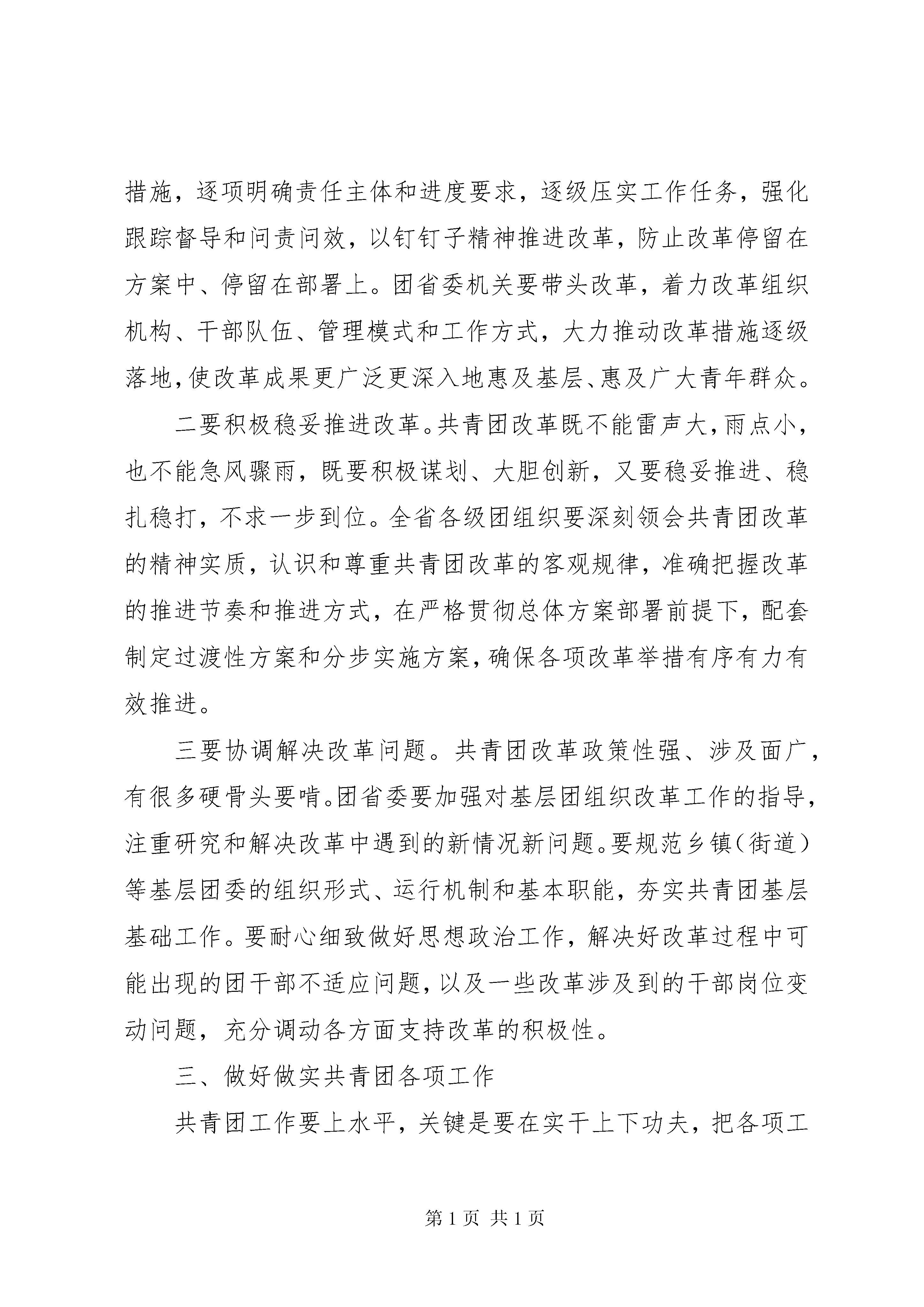 措施，逐项明确责任主体和进度要求，逐级压实工作任务，强化跟踪督导和问责问效，以钉钉子精神推进改革，防止改革停留在方案中、停留在部署上。团省委机关要带头改革，着力改革组织机构、干部队伍、管理模式和工作方式，大力推动改革措施逐级落地，使改革成果更广泛更深入地惠及基层、惠及广大青年群众。

二要积极稳妥推进改革。共青团改革既不能雷声大，雨点小，也不能急风骤雨，既要积极谋划、大胆创新，又要稳妥推进、稳扎稳打，不求一步到位。全省各级团组织要深刻领会共青团改革的精神实质，认识和尊重共青团改革的客观规律，准确把握改革的推进节奏和推进方式，在严格贯彻总体方案部署前提下，配套制定过渡性方案和分步实施方案，确保各项改革举措有序有力有效推进。

三要协调解决改革问题。共青团改革政策性强、涉及面广，有很多硬骨头要啃。团省委要加强对基层团组织改革工作的指导，注重研究和解决改革中遇到的新情况新问题。要规范乡镇（街道）等基层团委的组织形式、运行机制和基本职能，夯实共青团基层基础工作。要耐心细致做好思想政治工作，解决好改革过程中可能出现的团干部不适应问题，以及一些改革涉及到的干部岗位变动问题，充分调动各方面支持改革的积极性。

三、做好做实共青团各项工作

共青团工作要上水平，关键是要在实干上下功夫，把各项工

第 1 页 共 1 页